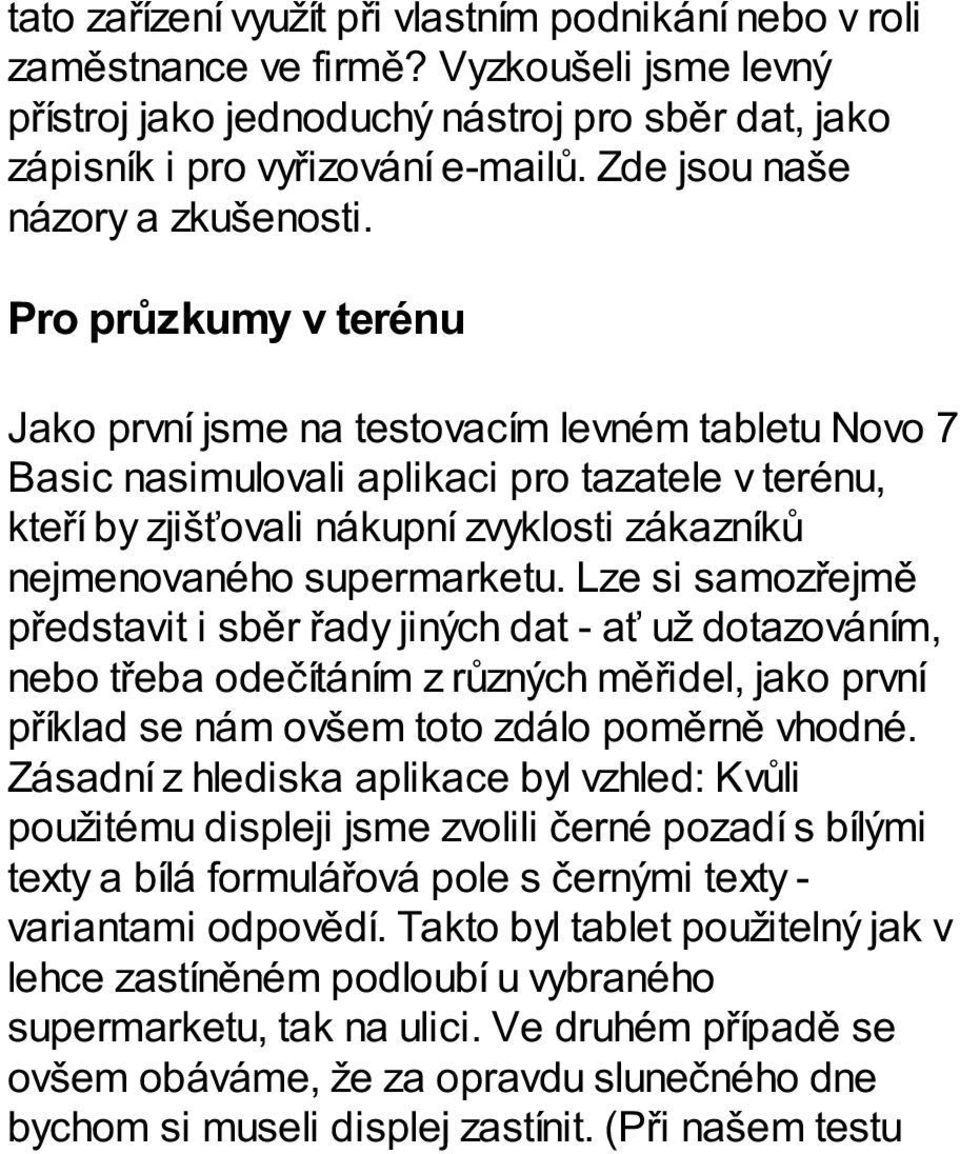 tato zařízení využít při vlastním podnikání nebo v roli zaměstnance ve firmě? Vyzkoušeli jsme levný přístroj jako jednoduchý nástroj pro sběr dat, jako zápisník i pro vyřizování e-mailů. Zde jsou naše názory a zkušenosti.

Pro průzkumy v terénu

Jako první jsme na testovacím levném tabletu Novo 7 Basic nasimulovali aplikaci pro tazatele v terénu, kteří by zjišťovali nákupní zvyklosti zákazníků nejmenovaného supermarketu. Lze si samozřejmě představit i sběr řady jiných dat - ať už dotazováním, nebo třeba odečítáním z různých měřidel, jako první příklad se nám ovšem toto zdálo poměrně vhodné. Zásadní z hlediska aplikace byl vzhled: Kvůli použitému displeji jsme zvolili černé pozadí s bílými texty a bílá formulářová pole s černými texty - variantami odpovědí. Takto byl tablet použitelný jak v lehce zastíněném podloubí u vybraného supermarketu, tak na ulici. Ve druhém případě se ovšem obáváme, že za opravdu slunečného dne bychom si museli displej zastínit. (Při našem testu